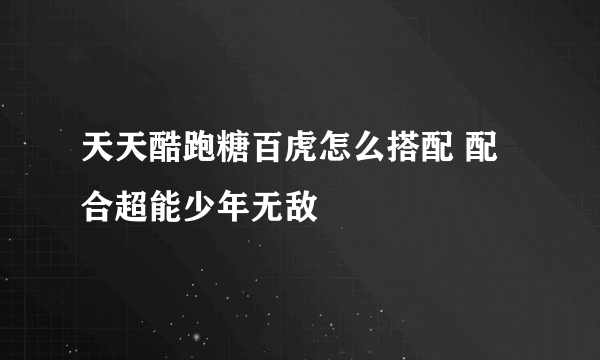 天天酷跑糖百虎怎么搭配 配合超能少年无敌